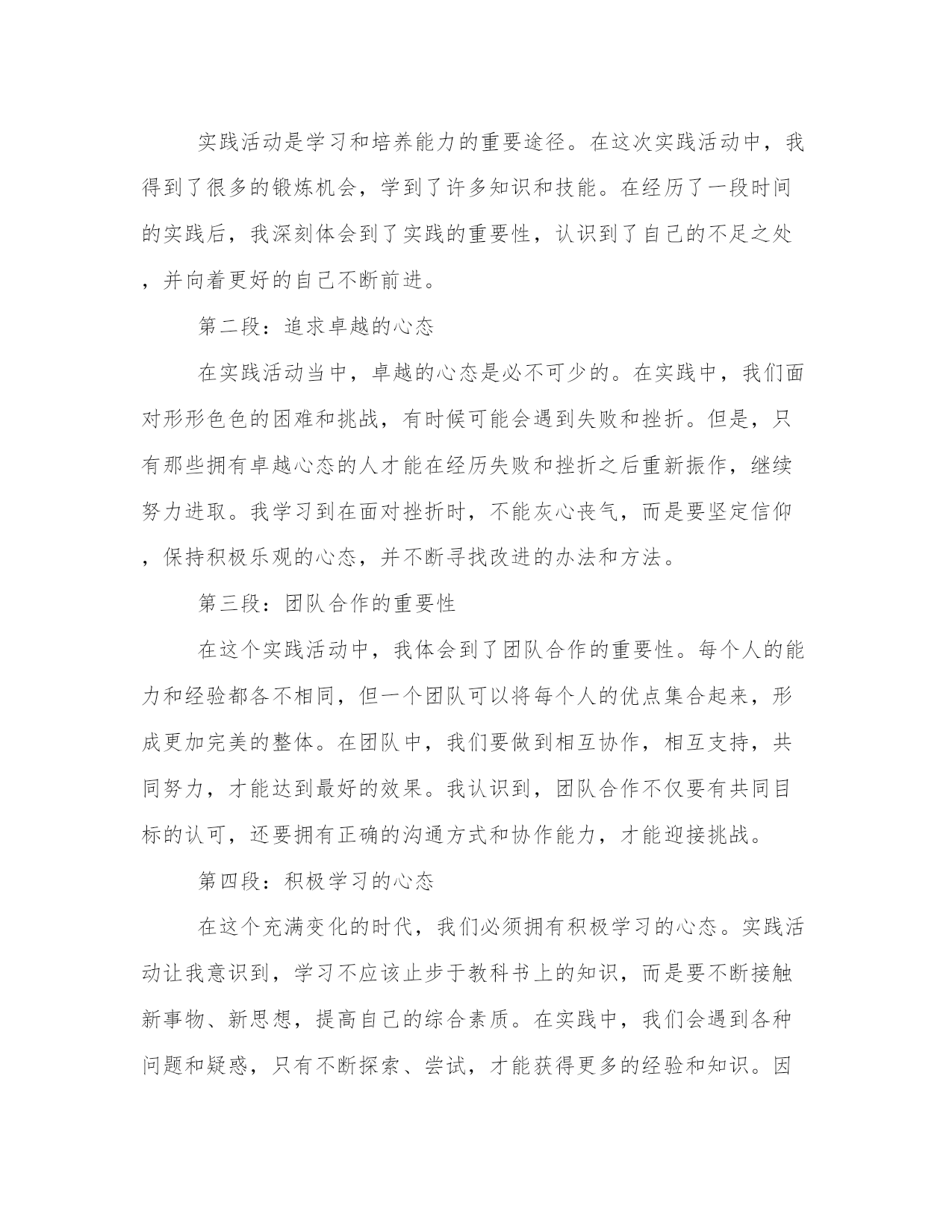 实践活动是学习和培养能力的重要途径。在这次实践活动中，我得到了很多的锻炼机会，学到了许多知识和技能。在经历了一段时间的实践后，我深刻体会到了实践的重要性，认识到了自己的不足之处，并向着更好的自己不断前进。

第二段：追求卓越的心态

在实践活动当中，卓越的心态是必不可少的。在实践中，我们面对形形色色的困难和挑战，有时候可能会遇到失败和挫折。但是，只有那些拥有卓越心态的人才能在经历失败和挫折之后重新振作，继续努力进取。我学习到在面对挫折时，不能灰心丧气，而是要坚定信仰，保持积极乐观的心态，并不断寻找改进的办法和方法。

第三段：团队合作的重要性

在这个实践活动中，我体会到了团队合作的重要性。每个人的能力和经验都各不相同，但一个团队可以将每个人的优点集合起来，形成更加完美的整体。在团队中，我们要做到相互协作，相互支持，共同努力，才能达到最好的效果。我认识到，团队合作不仅要有共同目标的认可，还要拥有正确的沟通方式和协作能力，才能迎接挑战。

第四段：积极学习的心态

在这个充满变化的时代，我们必须拥有积极学习的心态。实践活动让我意识到，学习不应该止步于教科书上的知识，而是要不断接触新事物、新思想，提高自己的综合素质。在实践中，我们会遇到各种问题和疑惑，只有不断探索、尝试，才能获得更多的经验和知识。因